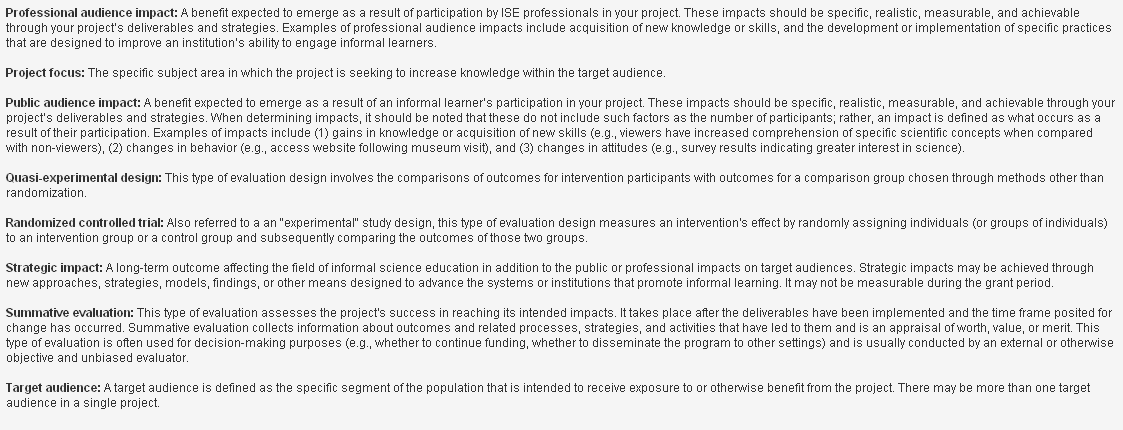 Professional audience impact: A benefit expected to emerge as a result of participation by ISE professionals in your project. These impacts should be specific, realistic, measurable, and achievable through your project's deliverables and strategies. Examples of professional audience impacts include acquisition of new knowledge or skills, and the development or implementation of specific practices that are designed to improve an institution's ability to engage informal learners.

Project focus: The specific subject area in which the project is seeking to increase knowledge within the target audience.

Public audience impact: A benefit expected to emerge as a result of an informal learner's participation in your project. These impacts should be specific, realistic, measurable, and achievable through your project's deliverables and strategies. When determining impacts, it should be noted that these do not include such factors as the number of participants; rather, an impact is defined as what occurs as a result of their participation. Examples of impacts include (1) gains in knowledge or acquisition of new skills (e.g., viewers have increased comprehension of specific scientific concepts when compared with non-viewers), (2) changes in behavior (e.g., access website following museum visit), and (3) changes in attitudes (e.g., survey results indicating greater interest in science).

Quasi-experimental design: This type of evaluation design involves the comparisons of outcomes for intervention participants with outcomes for a comparison group chosen through methods other than randomization.

Randomized controlled trial: Also referred to a an "experimental" study design, this type of evaluation design measures an intervention's effect by randomly assigning individuals (or groups of individuals) to an intervention group or a control group and subsequently comparing the outcomes of those two groups.

Strategic impact: A long-term outcome affecting the field of informal science education in addition to the public or professional impacts on target audiences. Strategic impacts may be achieved through new approaches, strategies, models, findings, or other means designed to advance the systems or institutions that promote informal learning. It may not be measurable during the grant period.

Summative evaluation: This type of evaluation assesses the project's success in reaching its intended impacts. It takes place after the deliverables have been implemented and the time frame posited for change has occurred. Summative evaluation collects information about outcomes and related processes, strategies, and activities that have led to them and is an appraisal of worth, value, or merit. This type of evaluation is often used for decision-making purposes (e.g., whether to continue funding, whether to disseminate the program to other settings) and is usually conducted by an external or otherwise objective and unbiased evaluator.

Target audience: A target audience is defined as the specific segment of the population that is intended to receive exposure to or otherwise benefit from the project. There may be more than one target audience in a single project.